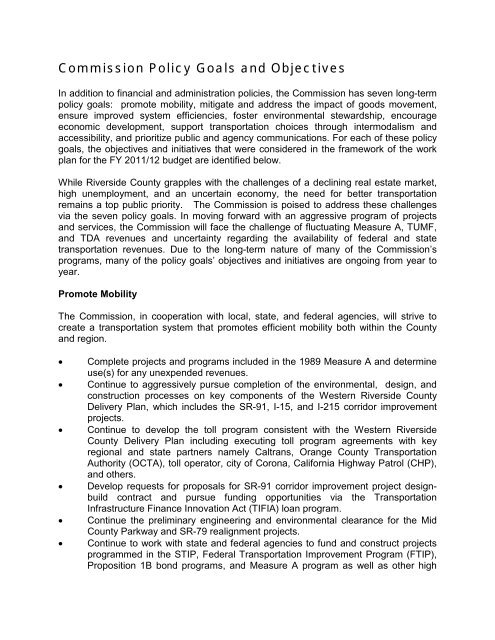 Commission Policy Goals and Objectives

In addition to financial and administration policies, the Commission has seven long-term policy goals: promote mobility, mitigate and address the impact of goods movement, ensure improved system efficiencies, foster environmental stewardship, encourage economic development, support transportation choices through intermodalism and accessibility, and prioritize public and agency communications. For each of these policy goals, the objectives and initiatives that were considered in the framework of the work plan for the FY 2011/12 budget are identified below.

While Riverside County grapples with the challenges of a declining real estate market, high unemployment, and an uncertain economy, the need for better transportation remains a top public priority. The Commission is poised to address these challenges via the seven policy goals. In moving forward with an aggressive program of projects and services, the Commission will face the challenge of fluctuating Measure A, TUMF, and TDA revenues and uncertainty regarding the availability of federal and state transportation revenues. Due to the long-term nature of many of the Commission's programs, many of the policy goals' objectives and initiatives are ongoing from year to year.

Promote Mobility

The Commission, in cooperation with local, state, and federal agencies, will strive to create a transportation system that promotes efficient mobility both within the County and region.

• Complete projects and programs included in the 1989 Measure A and determine use(s) for any unexpended revenues.
• Continue to aggressively pursue completion of the environmental, design, and construction processes on key components of the Western Riverside County Delivery Plan, which includes the SR-91, I-15, and I-215 corridor improvement projects.
• Continue to develop the toll program consistent with the Western Riverside County Delivery Plan including executing toll program agreements with key regional and state partners namely Caltrans, Orange County Transportation Authority (OCTA), toll operator, city of Corona, California Highway Patrol (CHP), and others.
• Develop requests for proposals for SR-91 corridor improvement project design-build contract and pursue funding opportunities via the Transportation Infrastructure Finance Innovation Act (TIFIA) loan program.
• Continue the preliminary engineering and environmental clearance for the Mid County Parkway and SR-79 realignment projects.
• Continue to work with state and federal agencies to fund and construct projects programmed in the STIP, Federal Transportation Improvement Program (FTIP), Proposition 1B bond programs, and Measure A program as well as other high